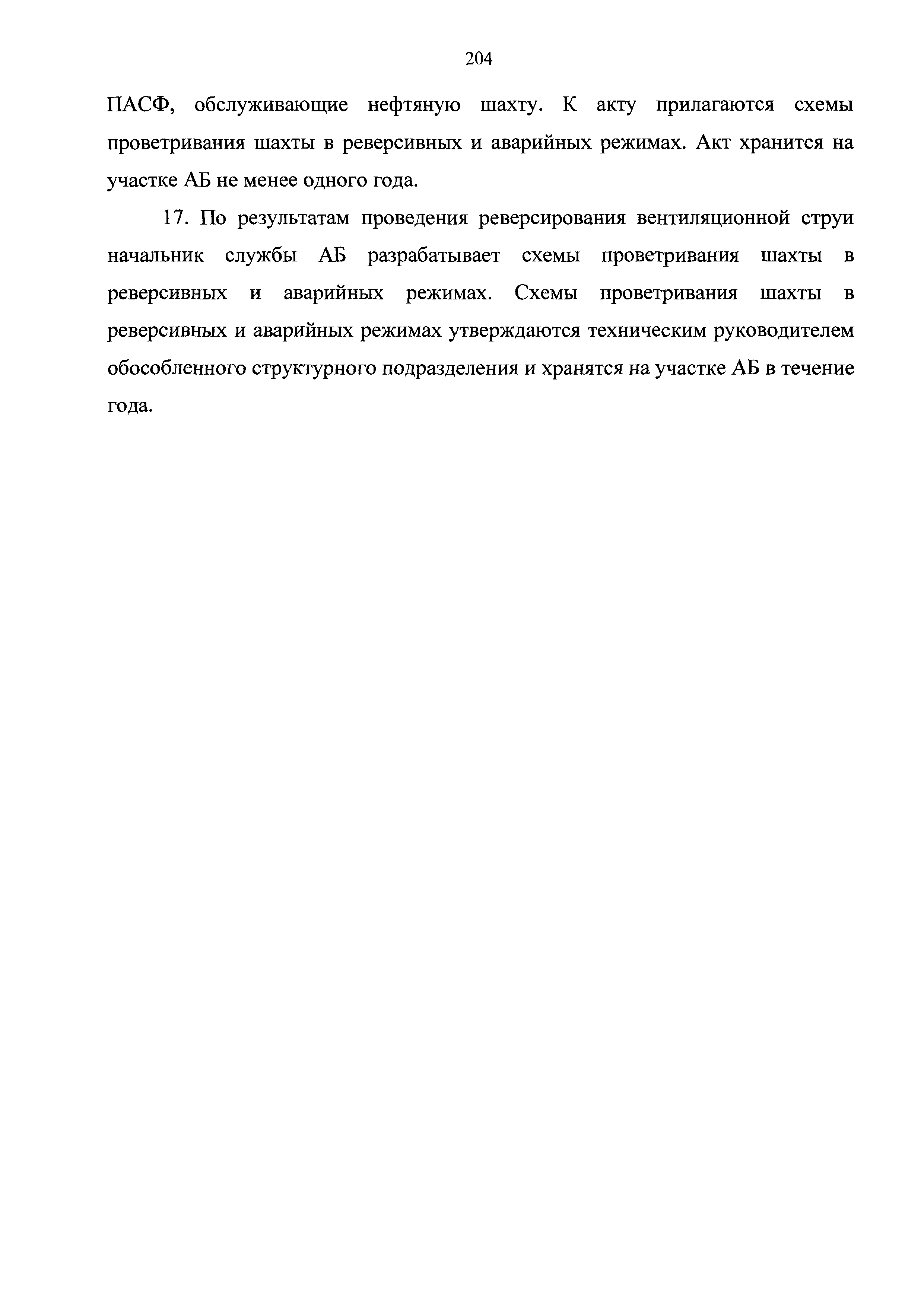 204

ПАСФ, обслуживающие нефтяную шахту. К акту прилагаются схемы проветривания шахты в реверсивных и аварийных режимах. Акт хранится на участке АБ не менее одного года.

17. По результатам проведения реверсирования вентиляционной струи начальник службы АБ разрабатывает схемы проветривания шахты в реверсивных и аварийных режимах. Схемы проветривания шахты в реверсивных и аварийных режимах утверждаются техническим руководителем обособленного структурного подразделения и хранятся на участке АБ в течение года.